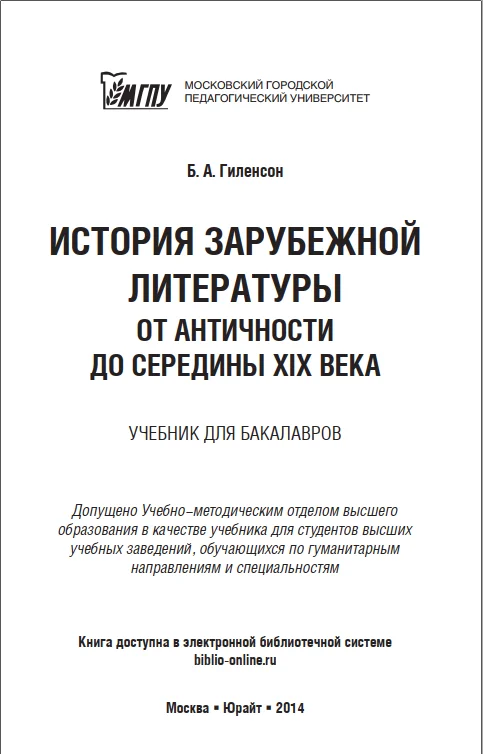 МГПУ МОСКОВСКИЙ ГОРОДСКОЙ ПЕДАГОГИЧЕСКИЙ УНИВЕРСИТЕТ

Б. А. Гиленсон

ИСТОРИЯ ЗАРУБЕЖНОЙ ЛИТЕРАТУРЫ ОТ АНТИЧНОСТИ ДО СЕРЕДИНЫ XIX ВЕКА

УЧЕБНИК ДЛЯ БАКАЛАВРОВ

Допущено Учебно-методическим отделом высшего образования в качестве учебника для студентов высших учебных заведений, обучающихся по гуманитарным направлениям и специальностям

Книга доступна в электронной библиотечной системе biblio-online.ru

Москва ▪ Юрайт ▪ 2014